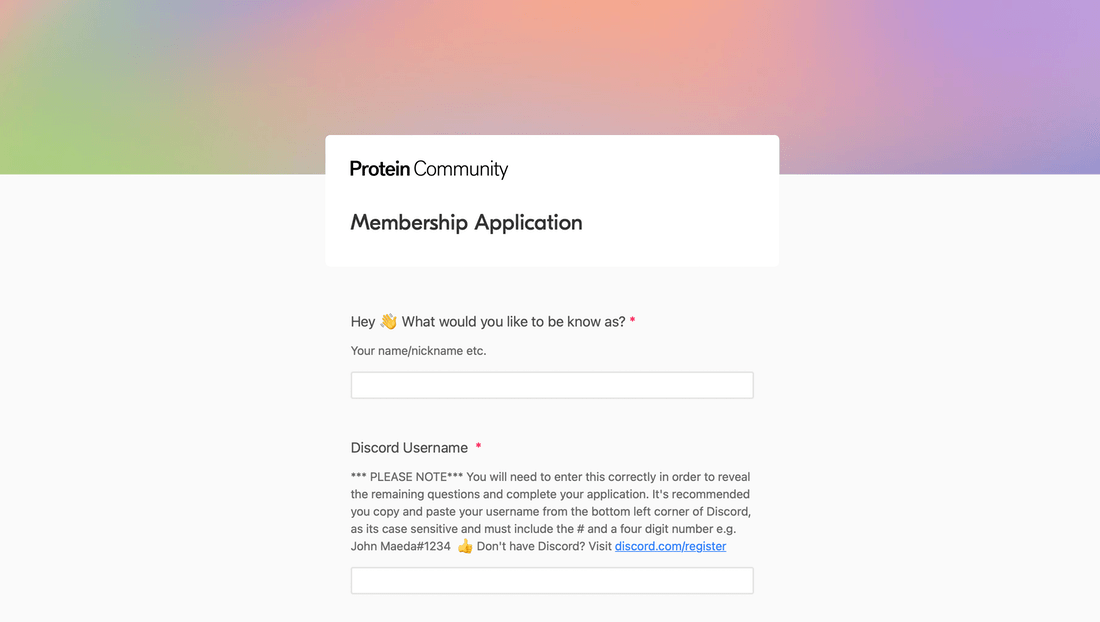 Protein Community

Membership Application

Hey 👋 What would you like to be know as? *

Your name/nickname etc.

Discord Username *

*** PLEASE NOTE*** You will need to enter this correctly in order to reveal the remaining questions and complete your application. It's recommended you copy and paste your username from the bottom left corner of Discord, as its case sensitive and must include the # and a four digit number e.g. John Maeda#1234 👍 Don't have Discord? Visit discord.com/register